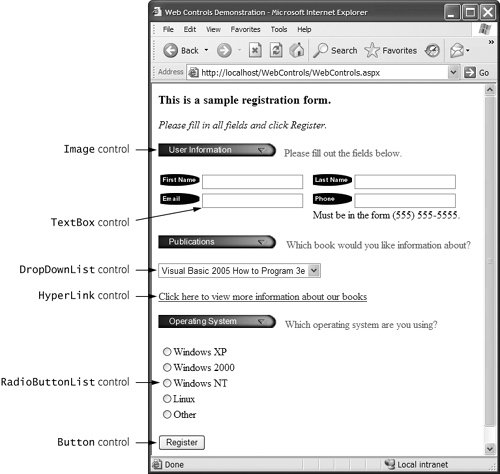 Web Controls Demonstration - Microsoft Internet Explorer

File Edit View Favorites Tools Help

Back Search Favorites

Address http://localhost/WebControls/WebControls.aspx Go

This is a sample registration form.

Please fill in all fields and click Register.

Image control

User Information Please fill out the fields below.

First Name Last Name

Email Phone

Must be in the form (555) 555-5555.

TextBox control

Publications Which book would you like information about?

DropDownList control

Visual Basic 2005 How to Program 3e

HyperLink control

Click here to view more information about our books

Operating System Which operating system are you using?

Windows XP

Windows 2000

RadioButtonList control

Windows NT

Linux

Other

Button control

Register

Done Local intranet